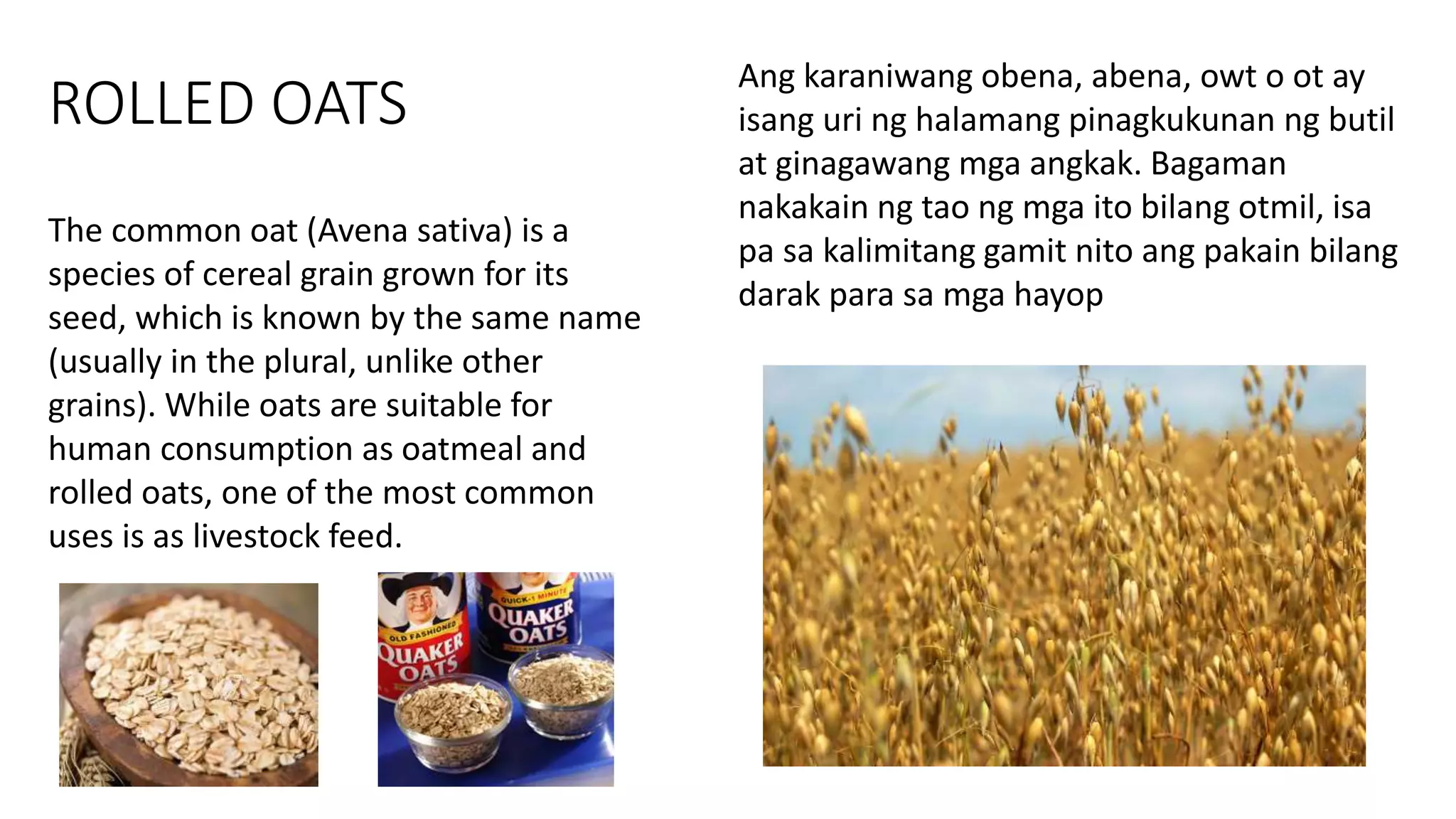 ROLLED OATS

The common oat (Avena sativa) is a species of cereal grain grown for its seed, which is known by the same name (usually in the plural, unlike other grains). While oats are suitable for human consumption as oatmeal and rolled oats, one of the most common uses is as livestock feed.

OLD FASHIONED
QUAKER OATS

QUICK-1 MINUTE
QUAKER OATS

Ang karaniwang obena, abena, owt o ot ay isang uri ng halamang pinagkukunan ng butil at ginagawang mga angkak. Bagaman nakakain ng tao ng mga ito bilang otmil, isa pa sa kalimitang gamit nito ang pakain bilang darak para sa mga hayop